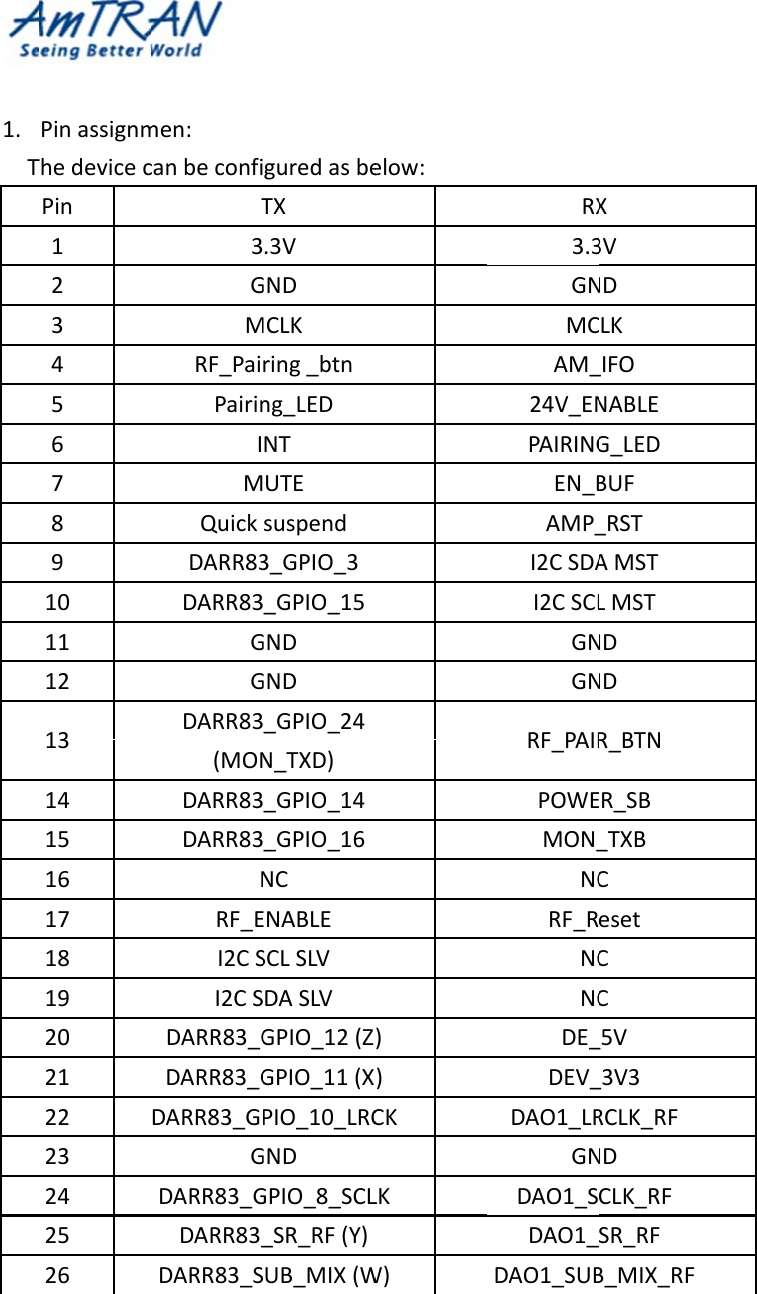 AmTRAN
Seeing Better World

1. Pin assignmen:
The device can be configured as below:

| Pin | TX | RX |
|---|---|---|
| 1 | 3.3V | 3.3V |
| 2 | GND | GND |
| 3 | MCLK | MCLK |
| 4 | RF_Pairing _btn | AM_IFO |
| 5 | Pairing_LED | 24V_ENABLE |
| 6 | INT | PAIRING_LED |
| 7 | MUTE | EN_BUF |
| 8 | Quick suspend | AMP_RST |
| 9 | DARR83_GPIO_3 | I2C SDA MST |
| 10 | DARR83_GPIO_15 | I2C SCL MST |
| 11 | GND | GND |
| 12 | GND | GND |
| 13 | DARR83_GPIO_24 (MON_TXD) | RF_PAIR_BTN |
| 14 | DARR83_GPIO_14 | POWER_SB |
| 15 | DARR83_GPIO_16 | MON_TXB |
| 16 | NC | NC |
| 17 | RF_ENABLE | RF_Reset |
| 18 | I2C SCL SLV | NC |
| 19 | I2C SDA SLV | NC |
| 20 | DARR83_GPIO_12 (Z) | DE_5V |
| 21 | DARR83_GPIO_11 (X) | DEV_3V3 |
| 22 | DARR83_GPIO_10_LRCK | DAO1_LRCLK_RF |
| 23 | GND | GND |
| 24 | DARR83_GPIO_8_SCLK | DAO1_SCLK_RF |
| 25 | DARR83_SR_RF (Y) | DAO1_SR_RF |
| 26 | DARR83_SUB_MIX (W) | DAO1_SUB_MIX_RF |